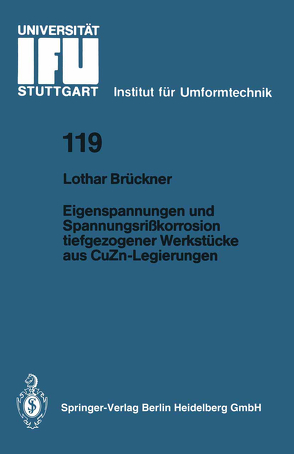 UNIVERSITÄT
IFU
STUTTGART Institut für Umformtechnik

119

Lothar Brückner

Eigenspannungen und Spannungsrißkorrosion tiefgezogener Werkstücke aus CuZn-Legierungen

Springer-Verlag Berlin Heidelberg GmbH